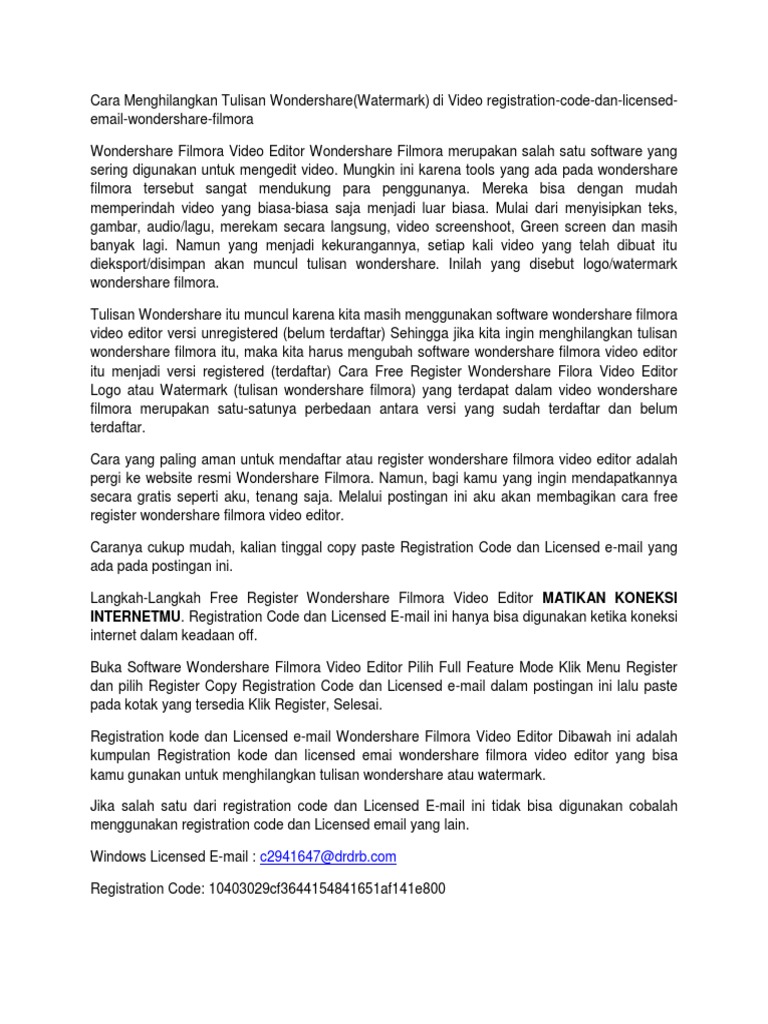 Cara Menghilangkan Tulisan Wondershare(Watermark) di Video registration-code-dan-licensed-email-wondershare-filmora

Wondershare Filmora Video Editor Wondershare Filmora merupakan salah satu software yang sering digunakan untuk mengedit video. Mungkin ini karena tools yang ada pada wondershare filmora tersebut sangat mendukung para penggunanya. Mereka bisa dengan mudah memperindah video yang biasa-biasa saja menjadi luar biasa. Mulai dari menyisipkan teks, gambar, audio/lagu, merekam secara langsung, video screenshoot, Green screen dan masih banyak lagi. Namun yang menjadi kekurangannya, setiap kali video yang telah dibuat itu dieksport/disimpan akan muncul tulisan wondershare. Inilah yang disebut logo/watermark wondershare filmora.

Tulisan Wondershare itu muncul karena kita masih menggunakan software wondershare filmora video editor versi unregistered (belum terdaftar) Sehingga jika kita ingin menghilangkan tulisan wondershare filmora itu, maka kita harus mengubah software wondershare filmora video editor itu menjadi versi registered (terdaftar) Cara Free Register Wondershare Filora Video Editor Logo atau Watermark (tulisan wondershare filmora) yang terdapat dalam video wondershare filmora merupakan satu-satunya perbedaan antara versi yang sudah terdaftar dan belum terdaftar.

Cara yang paling aman untuk mendaftar atau register wondershare filmora video editor adalah pergi ke website resmi Wondershare Filmora. Namun, bagi kamu yang ingin mendapatkannya secara gratis seperti aku, tenang saja. Melalui postingan ini aku akan membagikan cara free register wondershare filmora video editor.

Caranya cukup mudah, kalian tinggal copy paste Registration Code dan Licensed e-mail yang ada pada postingan ini.

Langkah-Langkah Free Register Wondershare Filmora Video Editor MATIKAN KONEKSI INTERNETMU. Registration Code dan Licensed E-mail ini hanya bisa digunakan ketika koneksi internet dalam keadaan off.

Buka Software Wondershare Filmora Video Editor Pilih Full Feature Mode Klik Menu Register dan pilih Register Copy Registration Code dan Licensed e-mail dalam postingan ini lalu paste pada kotak yang tersedia Klik Register, Selesai.

Registration kode dan Licensed e-mail Wondershare Filmora Video Editor Dibawah ini adalah kumpulan Registration kode dan licensed emai wondershare filmora video editor yang bisa kamu gunakan untuk menghilangkan tulisan wondershare atau watermark.

Jika salah satu dari registration code dan Licensed E-mail ini tidak bisa digunakan cobalah menggunakan registration code dan Licensed email yang lain.

Windows Licensed E-mail : c2941647@drdrb.com

Registration Code: 10403029cf3644154841651af141e800